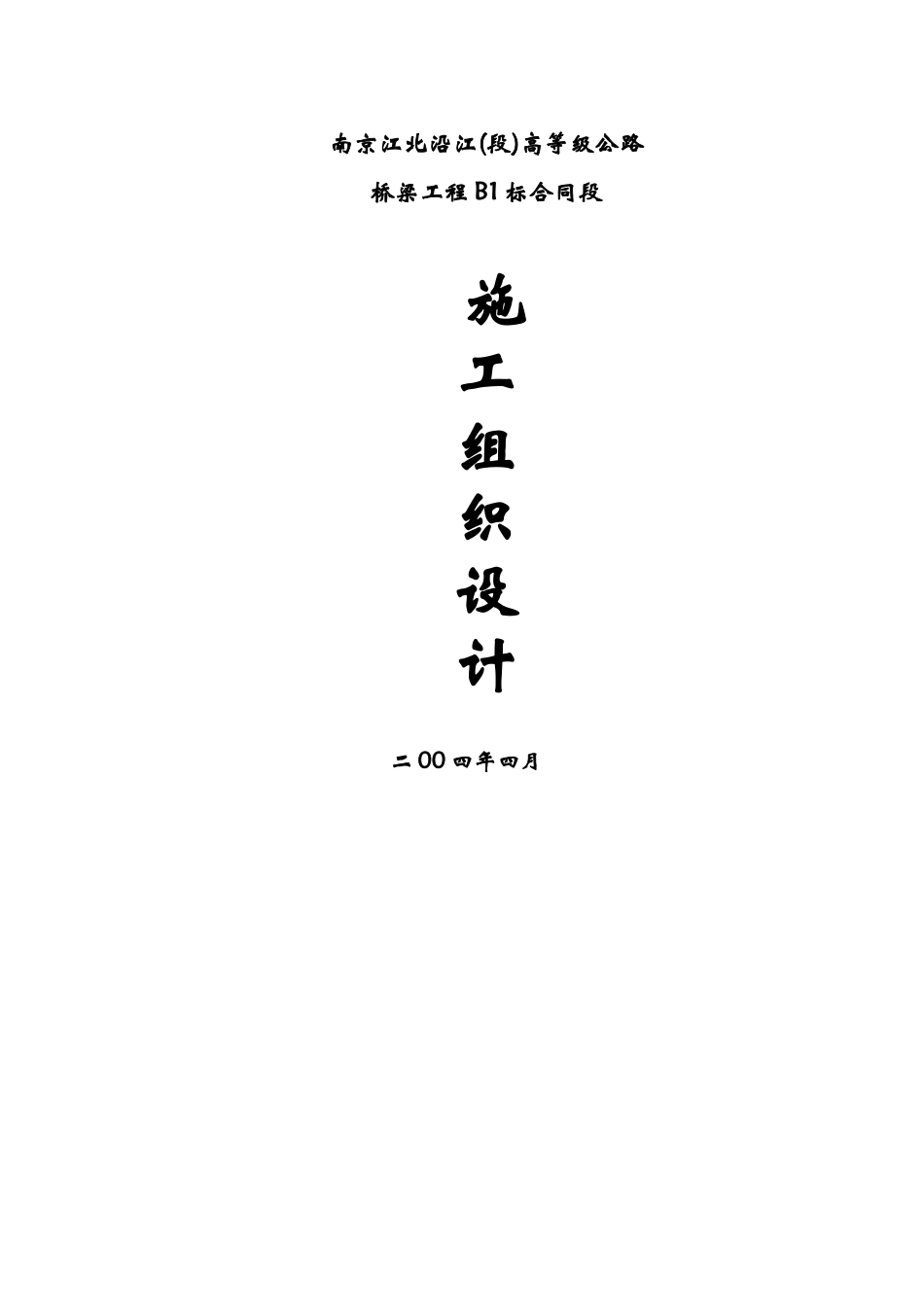 南京江北沿江(段)高等级公路

桥梁工程B1标合同段

施

工

组

织

设

计

二00四年四月